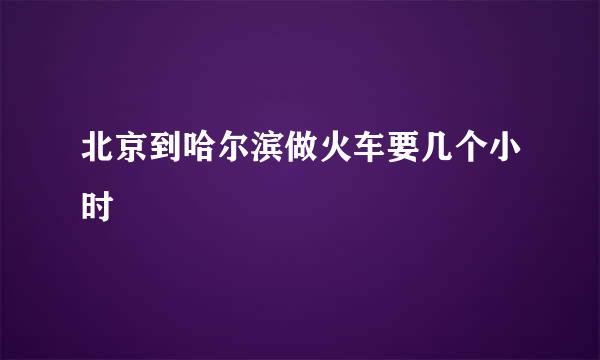 北京到哈尔滨做火车要几个小时